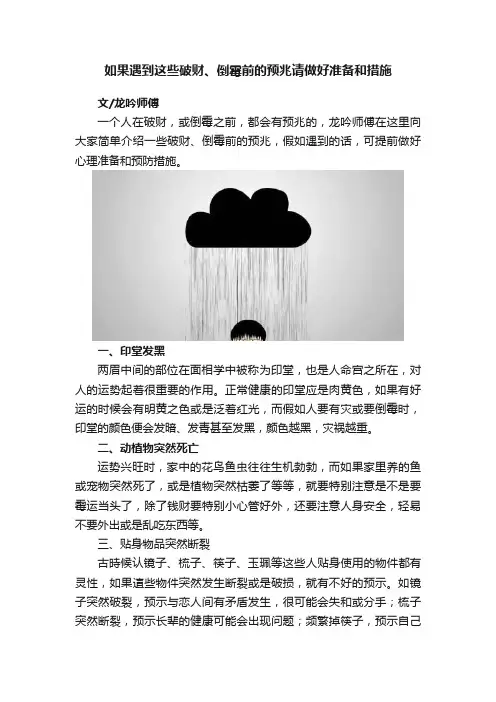 如果遇到这些破财、倒霉前的预兆请做好准备和措施

文/龙吟师傅

一个人在破财，或倒霉之前，都会有预兆的，龙吟师傅在这里向大家简单介绍一些破财、倒霉前的预兆，假如遇到的话，可提前做好心理准备和预防措施。

一、印堂发黑

两眉中间的部位在面相学中被称为印堂，也是人命宫之所在，对人的运势起着很重要的作用。正常健康的印堂应是肉黄色，如果有好运的时候会有明黄之色或是泛着红光，而假如人要有灾或要倒霉时，印堂的颜色便会发暗、发青甚至发黑，颜色越黑，灾祸越重。

二、动植物突然死亡

运势兴旺时，家中的花鸟鱼虫往往生机勃勃，而如果家里养的鱼或宠物突然死了，或是植物突然枯萎了等等，就要特别注意是不是要霉运当头了，除了钱财要特别小心管好外，还要注意人身安全，轻易不要外出或是乱吃东西等。

三、贴身物品突然断裂

古時候认镜子、梳子、筷子、玉珮等这些人贴身使用的物件都有灵性，如果這些物件突然发生断裂或是破损，就有不好的预示。如镜子突然破裂，预示与恋人间有矛盾发生，很可能会失和或分手；梳子突然断裂，预示长辈的健康可能会出现问题；频繁掉筷子，预示自己